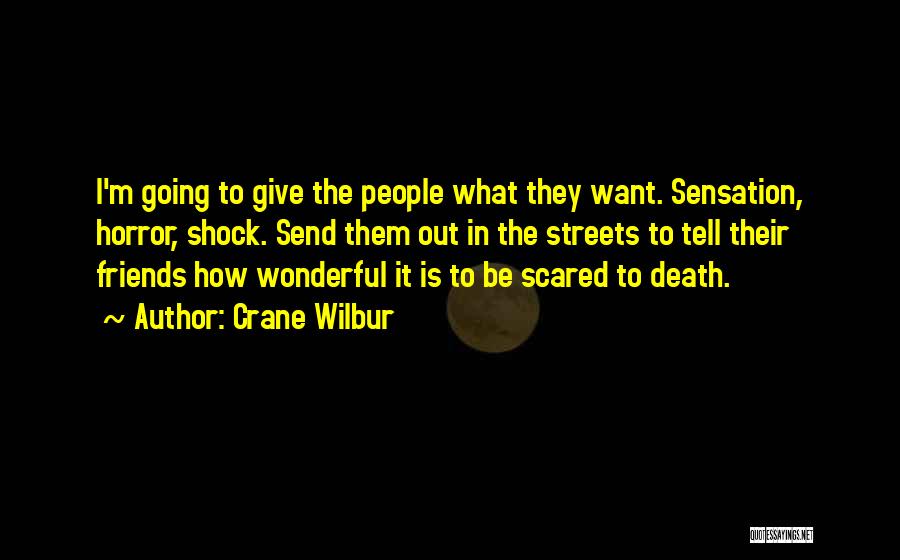 I'm going to give the people what they want. Sensation, horror, shock. Send them out in the streets to tell their friends how wonderful it is to be scared to death.
~ Author: Crane Wilbur

QUOTESSAYINGS.NET